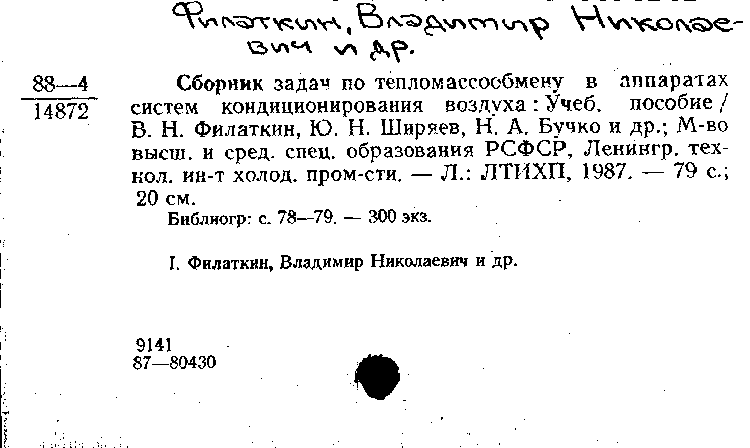 Филаткин, Владимир Николаевич и др.

88—4
14872

Сборник задач по тепломассообмену в аппаратах систем кондиционирования воздуха: Учеб. пособие / В. Н. Филаткин, Ю. Н. Ширяев, Н. А. Бучко и др.; М-во высш. и сред. спец. образования РСФСР, Ленингр. технол. ин-т холод. пром-сти. — Л.: ЛТИХП, 1987. — 79 с.; 20 см.
Библиогр: с. 78—79. — 300 экз.

I. Филаткин, Владимир Николаевич и др.

9141
87—80430